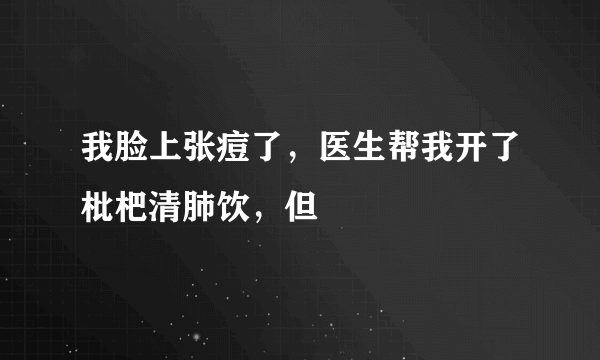 我脸上张痘了，医生帮我开了枇杷清肺饮，但